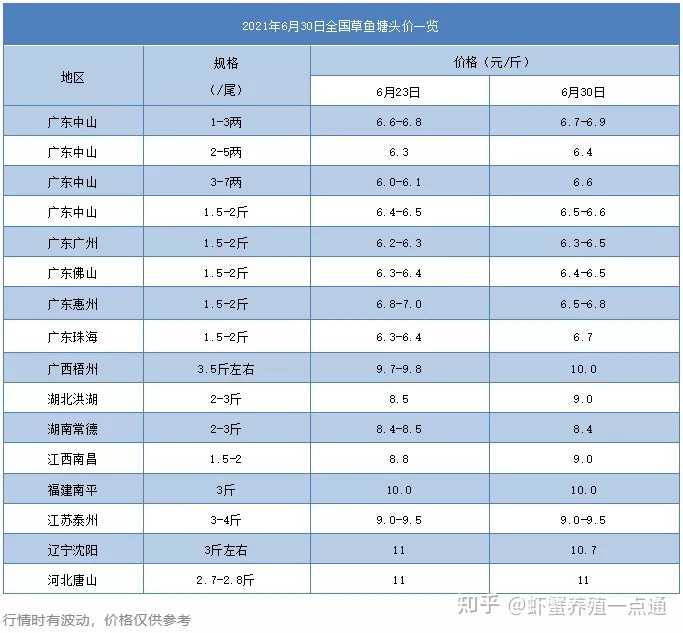 2021年6月30日全国草鱼塘头价一览

| 地区 | 规格（/尾） | 价格（元/斤） 6月23日 | 价格（元/斤） 6月30日 |
|---|---|---|---|
| 广东中山 | 1-3两 | 6.6-6.8 | 6.7-6.9 |
| 广东中山 | 2-5两 | 6.3 | 6.4 |
| 广东中山 | 3-7两 | 6.0-6.1 | 6.6 |
| 广东中山 | 1.5-2斤 | 6.4-6.5 | 6.5-6.6 |
| 广东广州 | 1.5-2斤 | 6.2-6.3 | 6.3-6.5 |
| 广东佛山 | 1.5-2斤 | 6.3-6.4 | 6.4-6.5 |
| 广东惠州 | 1.5-2斤 | 6.8-7.0 | 6.5-6.8 |
| 广东珠海 | 1.5-2斤 | 6.3-6.4 | 6.7 |
| 广西梧州 | 3.5斤左右 | 9.7-9.8 | 10.0 |
| 湖北洪湖 | 2-3斤 | 8.5 | 9.0 |
| 湖南常德 | 2-3斤 | 8.4-8.5 | 8.4 |
| 江西南昌 | 1.5-2 | 8.8 | 9.0 |
| 福建南平 | 3斤 | 10.0 | 10.0 |
| 江苏泰州 | 3-4斤 | 9.0-9.5 | 9.0-9.5 |
| 辽宁沈阳 | 3斤左右 | 11 | 10.7 |
| 河北唐山 | 2.7-2.8斤 | 11 | 11 |

行情时有波动，价格仅供参考

知乎 @虾蟹养殖一点通